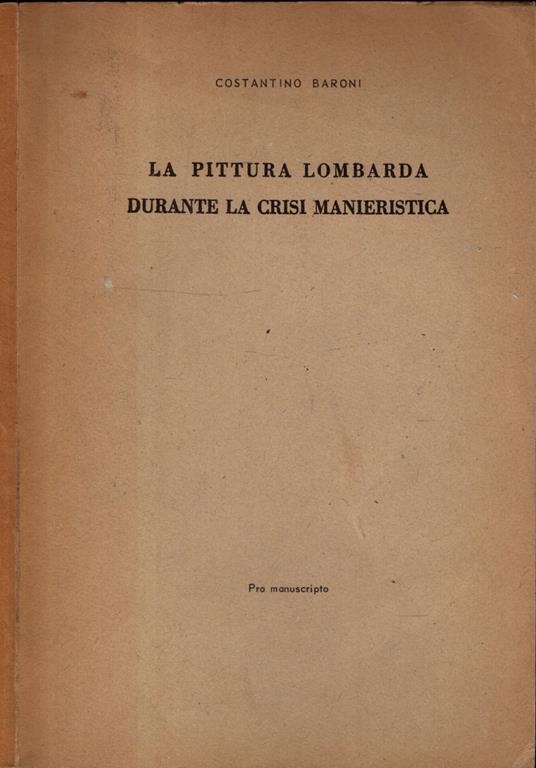 COSTANTINO BARONI

LA PITTURA LOMBARDA
DURANTE LA CRISI MANIERISTICA

Pro manuscripto